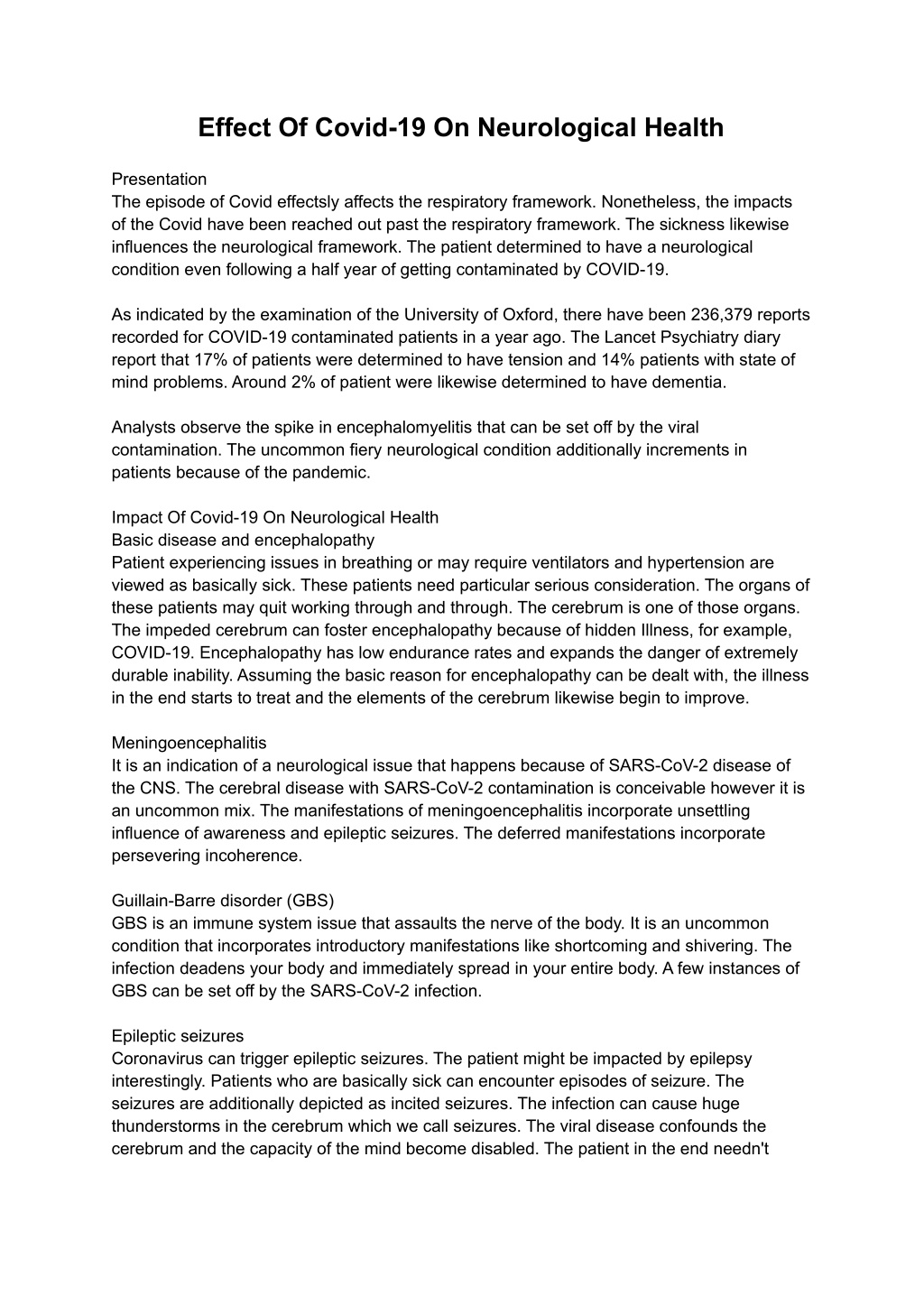 Effect Of Covid-19 On Neurological Health

Presentation
The episode of Covid effectsly affects the respiratory framework. Nonetheless, the impacts of the Covid have been reached out past the respiratory framework. The sickness likewise influences the neurological framework. The patient determined to have a neurological condition even following a half year of getting contaminated by COVID-19.

As indicated by the examination of the University of Oxford, there have been 236,379 reports recorded for COVID-19 contaminated patients in a year ago. The Lancet Psychiatry diary report that 17% of patients were determined to have tension and 14% patients with state of mind problems. Around 2% of patient were likewise determined to have dementia.

Analysts observe the spike in encephalomyelitis that can be set off by the viral contamination. The uncommon fiery neurological condition additionally increments in patients because of the pandemic.

Impact Of Covid-19 On Neurological Health
Basic disease and encephalopathy
Patient experiencing issues in breathing or may require ventilators and hypertension are viewed as basically sick. These patients need particular serious consideration. The organs of these patients may quit working through and through. The cerebrum is one of those organs. The impeded cerebrum can foster encephalopathy because of hidden Illness, for example, COVID-19. Encephalopathy has low endurance rates and expands the danger of extremely durable inability. Assuming the basic reason for encephalopathy can be dealt with, the illness in the end starts to treat and the elements of the cerebrum likewise begin to improve.

Meningoencephalitis
It is an indication of a neurological issue that happens because of SARS-CoV-2 disease of the CNS. The cerebral disease with SARS-CoV-2 contamination is conceivable however it is an uncommon mix. The manifestations of meningoencephalitis incorporate unsettling influence of awareness and epileptic seizures. The deferred manifestations incorporate persevering incoherence.

Guillain-Barre disorder (GBS)
GBS is an immune system issue that assaults the nerve of the body. It is an uncommon condition that incorporates introductory manifestations like shortcoming and shivering. The infection deadens your body and immediately spread in your entire body. A few instances of GBS can be set off by the SARS-CoV-2 infection.

Epileptic seizures
Coronavirus can trigger epileptic seizures. The patient might be impacted by epilepsy interestingly. Patients who are basically sick can encounter episodes of seizure. The seizures are additionally depicted as incited seizures. The infection can cause huge thunderstorms in the cerebrum which we call seizures. The viral disease confounds the cerebrum and the capacity of the mind become disabled. The patient in the end needn't